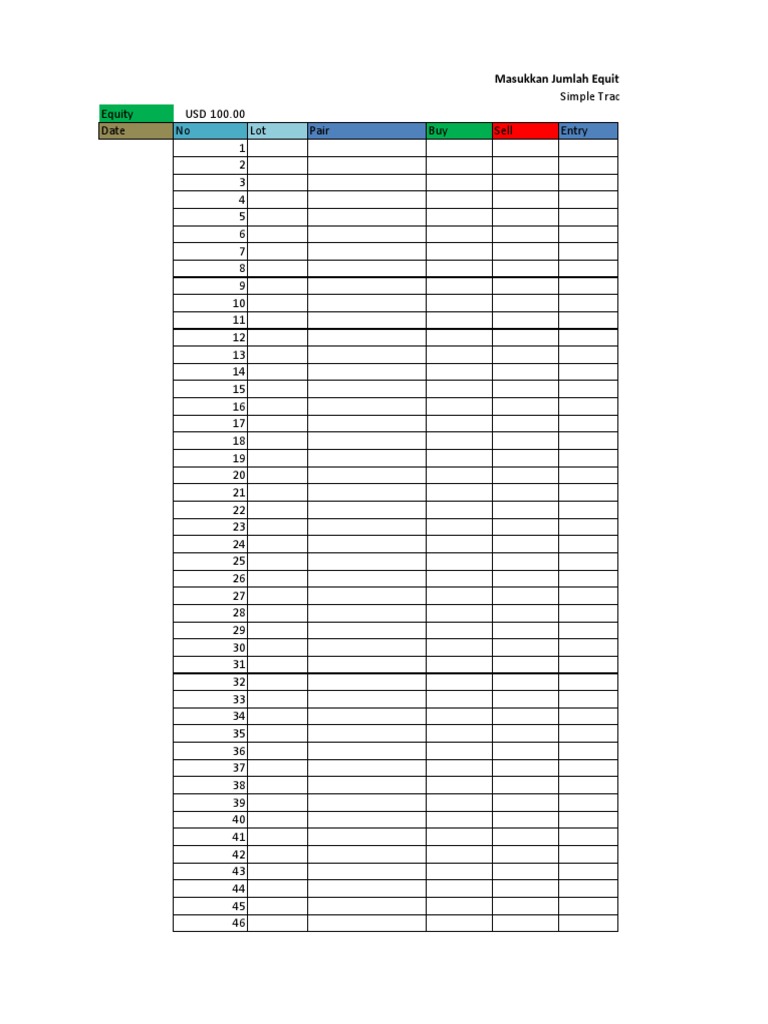 Masukkan Jumlah Equit
Simple Trac

Equity USD 100.00

| Date | No | Lot | Pair | Buy | Sell | Entry |
|---|---|---|---|---|---|---|
| | 1 | | | | | |
| | 2 | | | | | |
| | 3 | | | | | |
| | 4 | | | | | |
| | 5 | | | | | |
| | 6 | | | | | |
| | 7 | | | | | |
| | 8 | | | | | |
| | 9 | | | | | |
| | 10 | | | | | |
| | 11 | | | | | |
| | 12 | | | | | |
| | 13 | | | | | |
| | 14 | | | | | |
| | 15 | | | | | |
| | 16 | | | | | |
| | 17 | | | | | |
| | 18 | | | | | |
| | 19 | | | | | |
| | 20 | | | | | |
| | 21 | | | | | |
| | 22 | | | | | |
| | 23 | | | | | |
| | 24 | | | | | |
| | 25 | | | | | |
| | 26 | | | | | |
| | 27 | | | | | |
| | 28 | | | | | |
| | 29 | | | | | |
| | 30 | | | | | |
| | 31 | | | | | |
| | 32 | | | | | |
| | 33 | | | | | |
| | 34 | | | | | |
| | 35 | | | | | |
| | 36 | | | | | |
| | 37 | | | | | |
| | 38 | | | | | |
| | 39 | | | | | |
| | 40 | | | | | |
| | 41 | | | | | |
| | 42 | | | | | |
| | 43 | | | | | |
| | 44 | | | | | |
| | 45 | | | | | |
| | 46 | | | | | |